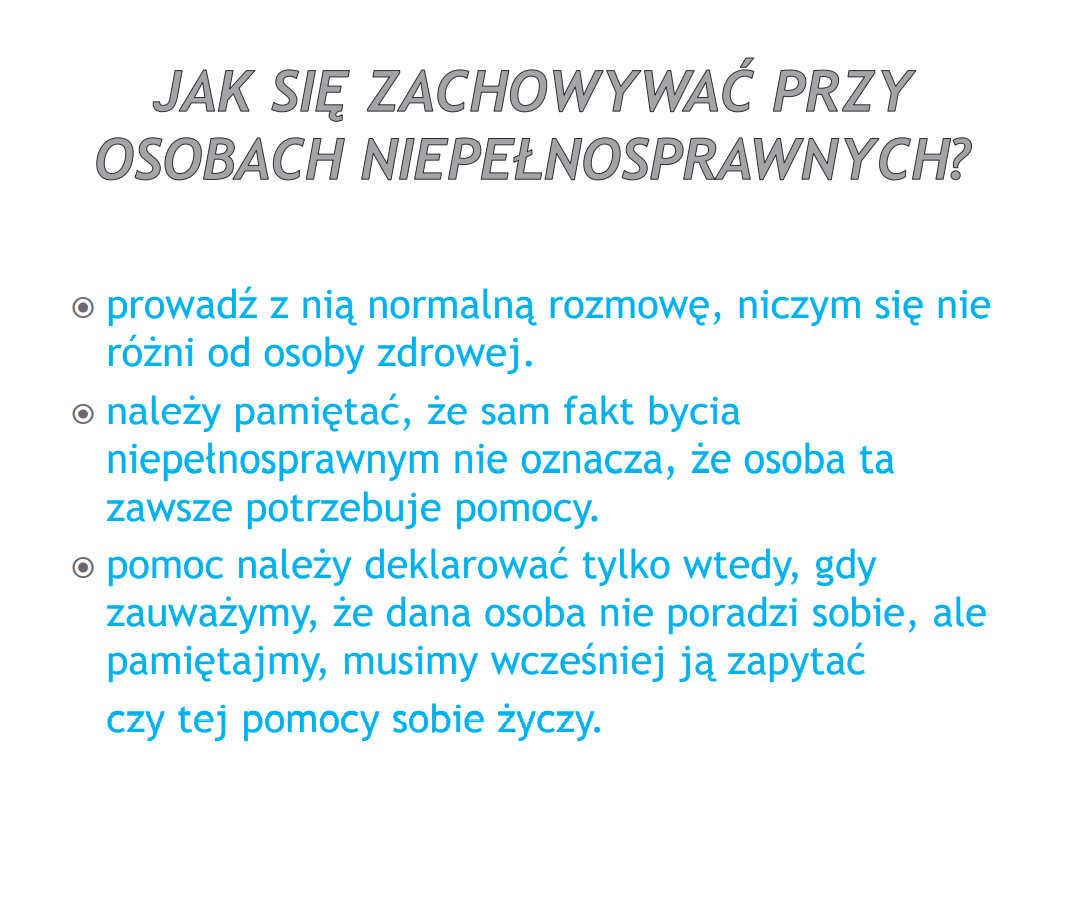 JAK SIĘ ZACHOWYWAĆ PRZY OSOBACH NIEPEŁNOSPRAWNYCH?

prowadź z nią normalną rozmowę, niczym się nie różni od osoby zdrowej.

należy pamiętać, że sam fakt bycia niepełnosprawnym nie oznacza, że osoba ta zawsze potrzebuje pomocy.

pomoc należy deklarować tylko wtedy, gdy zauważymy, że dana osoba nie poradzi sobie, ale pamiętajmy, musimy wcześniej ją zapytać

czy tej pomocy sobie życzy.